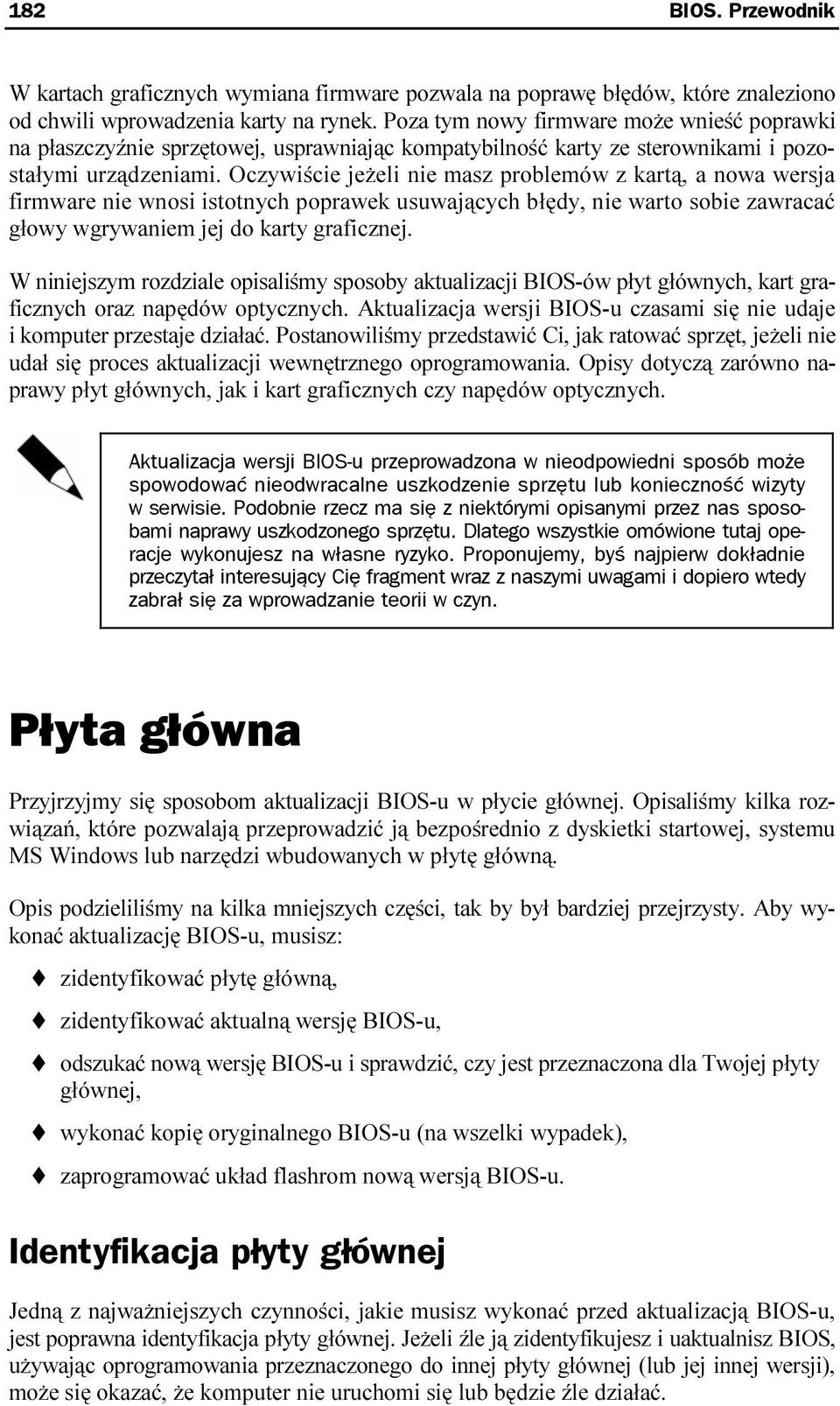 182 BIOS. Przewodnik

W kartach graficznych wymiana firmware pozwala na poprawę błędów, które znaleziono od chwili wprowadzenia karty na rynek. Poza tym nowy firmware może wnieść poprawki na płaszczyźnie sprzętowej, usprawniając kompatybilność karty ze sterownikami i pozostałymi urządzeniami. Oczywiście jeżeli nie masz problemów z kartą, a nowa wersja firmware nie wnosi istotnych poprawek usuwających błędy, nie warto sobie zawracać głowy wgrywaniem jej do karty graficznej.

W niniejszym rozdziale opisaliśmy sposoby aktualizacji BIOS-ów płyt głównych, kart graficznych oraz napędów optycznych. Aktualizacja wersji BIOS-u czasami się nie udaje i komputer przestaje działać. Postanowiliśmy przedstawić Ci, jak ratować sprzęt, jeżeli nie udał się proces aktualizacji wewnętrznego oprogramowania. Opisy dotyczą zarówno naprawy płyt głównych, jak i kart graficznych czy napędów optycznych.

Aktualizacja wersji BIOS-u przeprowadzona w nieodpowiedni sposób może spowodować nieodwracalne uszkodzenie sprzętu lub konieczność wizyty w serwisie. Podobnie rzecz ma się z niektórymi opisanymi przez nas sposobami naprawy uszkodzonego sprzętu. Dlatego wszystkie omówione tutaj operacje wykonujesz na własne ryzyko. Proponujemy, byś najpierw dokładnie przeczytał interesujący Cię fragment wraz z naszymi uwagami i dopiero wtedy zabrał się za wprowadzanie teorii w czyn.

Płyta główna

Przyjrzyjmy się sposobom aktualizacji BIOS-u w płycie głównej. Opisaliśmy kilka rozwiązań, które pozwalają przeprowadzić ją bezpośrednio z dyskietki startowej, systemu MS Windows lub narzędzi wbudowanych w płytę główną.

Opis podzieliliśmy na kilka mniejszych części, tak by był bardziej przejrzysty. Aby wykonać aktualizację BIOS-u, musisz:

♦ zidentyfikować płytę główną,

♦ zidentyfikować aktualną wersję BIOS-u,

♦ odszukać nową wersję BIOS-u i sprawdzić, czy jest przeznaczona dla Twojej płyty głównej,

♦ wykonać kopię oryginalnego BIOS-u (na wszelki wypadek),

♦ zaprogramować układ flashrom nową wersją BIOS-u.

Identyfikacja płyty głównej

Jedną z najważniejszych czynności, jakie musisz wykonać przed aktualizacją BIOS-u, jest poprawna identyfikacja płyty głównej. Jeżeli źle ją zidentyfikujesz i uaktualnisz BIOS, używając oprogramowania przeznaczonego do innej płyty głównej (lub jej innej wersji), może się okazać, że komputer nie uruchomi się lub będzie źle działać.